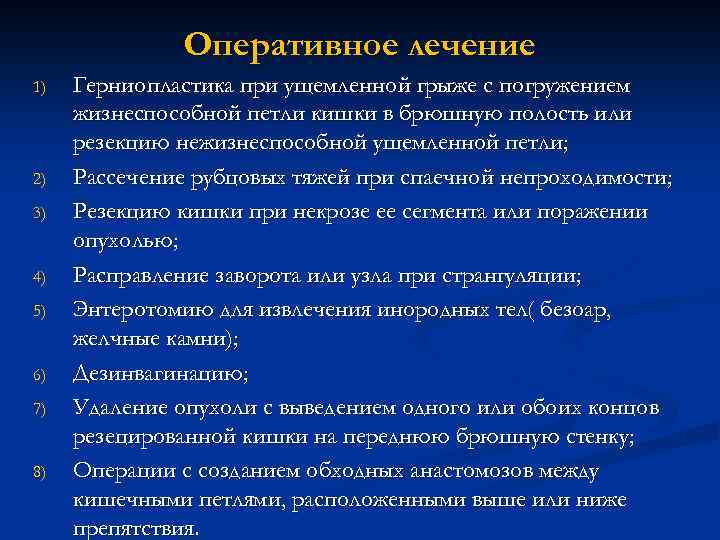 Оперативное лечение

1) Герниопластика при ущемленной грыже с погружением жизнеспособной петли кишки в брюшную полость или резекцию нежизнеспособной ущемленной петли;

2) Рассечение рубцовых тяжей при спаечной непроходимости;

3) Резекцию кишки при некрозе ее сегмента или поражении опухолью;

4) Расправление заворота или узла при странгуляции;

5) Энтеротомию для извлечения инородных тел( безоар, желчные камни);

6) Дезинвагинацию;

7) Удаление опухоли с выведением одного или обоих концов резецированной кишки на переднюю брюшную стенку;

8) Операции с созданием обходных анастомозов между кишечными петлями, расположенными выше или ниже препятствия.